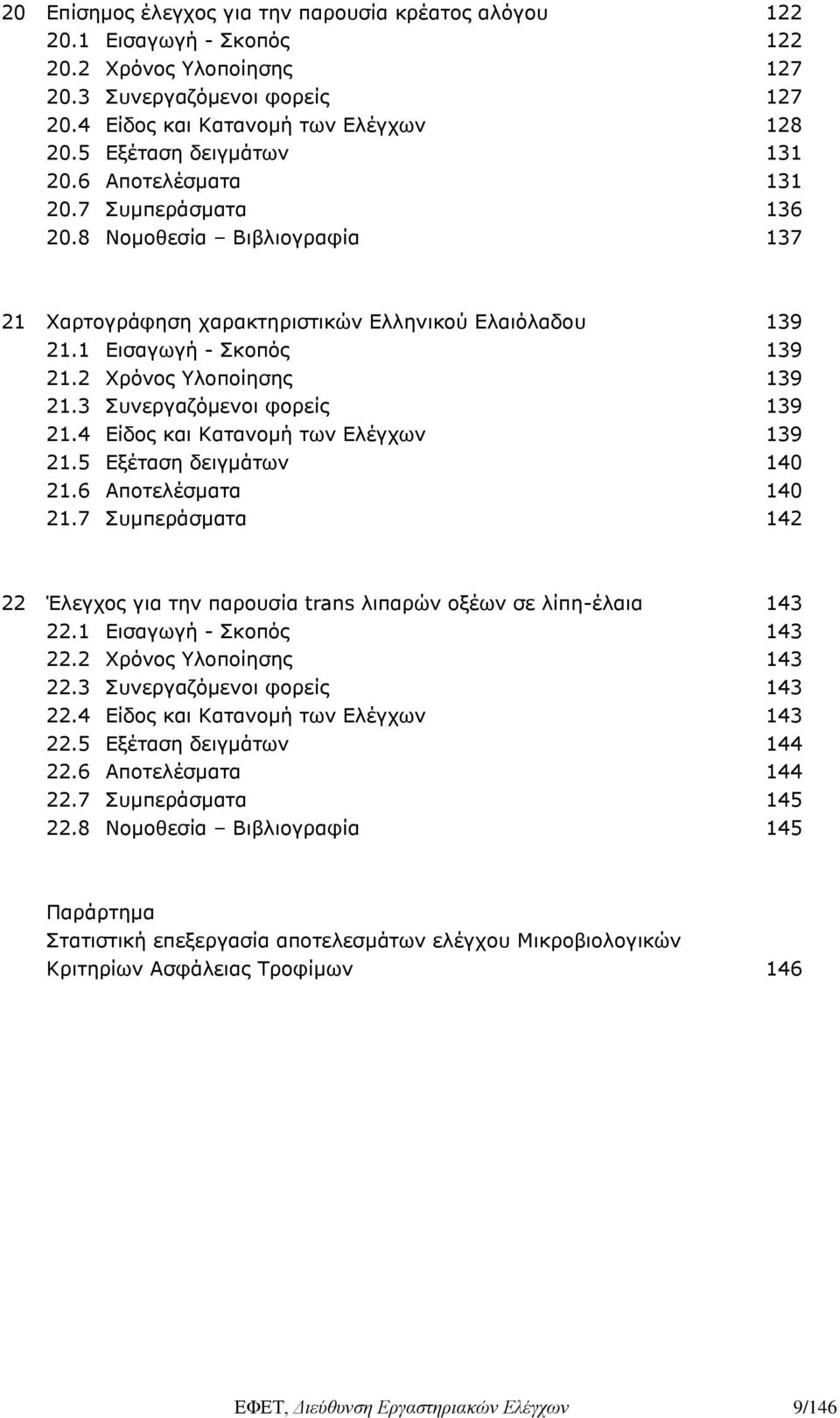 20 Επίσημος έλεγχος για την παρουσία κρέατος αλόγου 122
20.1 Εισαγωγή - Σκοπός 122
20.2 Χρόνος Υλοποίησης 127
20.3 Συνεργαζόμενοι φορείς 127
20.4 Είδος και Κατανομή των Ελέγχων 128
20.5 Εξέταση δειγμάτων 131
20.6 Αποτελέσματα 131
20.7 Συμπεράσματα 136
20.8 Νομοθεσία – Βιβλιογραφία 137

21 Χαρτογράφηση χαρακτηριστικών Ελληνικού Ελαιόλαδου 139
21.1 Εισαγωγή - Σκοπός 139
21.2 Χρόνος Υλοποίησης 139
21.3 Συνεργαζόμενοι φορείς 139
21.4 Είδος και Κατανομή των Ελέγχων 139
21.5 Εξέταση δειγμάτων 140
21.6 Αποτελέσματα 140
21.7 Συμπεράσματα 142

22 Έλεγχος για την παρουσία trans λιπαρών οξέων σε λίπη-έλαια 143
22.1 Εισαγωγή - Σκοπός 143
22.2 Χρόνος Υλοποίησης 143
22.3 Συνεργαζόμενοι φορείς 143
22.4 Είδος και Κατανομή των Ελέγχων 143
22.5 Εξέταση δειγμάτων 144
22.6 Αποτελέσματα 144
22.7 Συμπεράσματα 145
22.8 Νομοθεσία – Βιβλιογραφία 145

Παράρτημα
Στατιστική επεξεργασία αποτελεσμάτων ελέγχου Μικροβιολογικών Κριτηρίων Ασφάλειας Τροφίμων 146

ΕΦΕΤ, Διεύθυνση Εργαστηριακών Ελέγχων 9/146